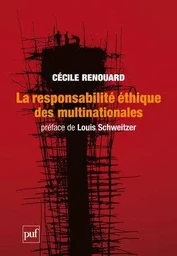 CÉCILE RENOUARD

La responsabilité éthique des multinationales

préface de Louis Schweitzer

puf